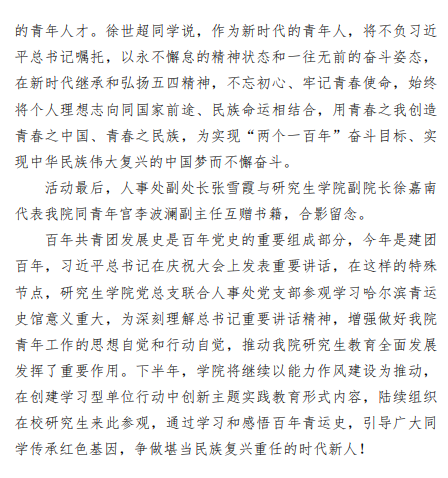 的青年人才。徐世超同学说，作为新时代的青年人，将不负习近平总书记嘱托，以永不懈怠的精神状态和一往无前的奋斗姿态，在新时代继承和弘扬五四精神，不忘初心、牢记青春使命，始终将个人理想志向同国家前途、民族命运相结合，用青春之我创造青春之中国、青春之民族，为实现“两个一百年”奋斗目标、实现中华民族伟大复兴的中国梦而不懈奋斗。

活动最后，人事处副处长张雪霞与研究生学院副院长徐嘉南代表我院同青年宫李波澜副主任互赠书籍，合影留念。

百年共青团发展史是百年党史的重要组成部分，今年是建团百年，习近平总书记在庆祝大会上发表重要讲话，在这样的特殊节点，研究生学院党总支联合人事处党支部参观学习哈尔滨青运史馆意义重大，为深刻理解总书记重要讲话精神，增强做好我院青年工作的思想自觉和行动自觉，推动我院研究生教育全面发展发挥了重要作用。下半年，学院将继续以能力作风建设为推动，在创建学习型单位行动中创新主题实践教育形式内容，陆续组织在校研究生来此参观，通过学习和感悟百年青运史，引导广大同学传承红色基因，争做堪当民族复兴重任的时代新人！